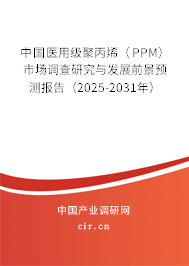 中国医用级聚丙烯（PPM）市场调查研究与发展前景预测报告（2025-2031年）

中国产业调研网
cir.cn